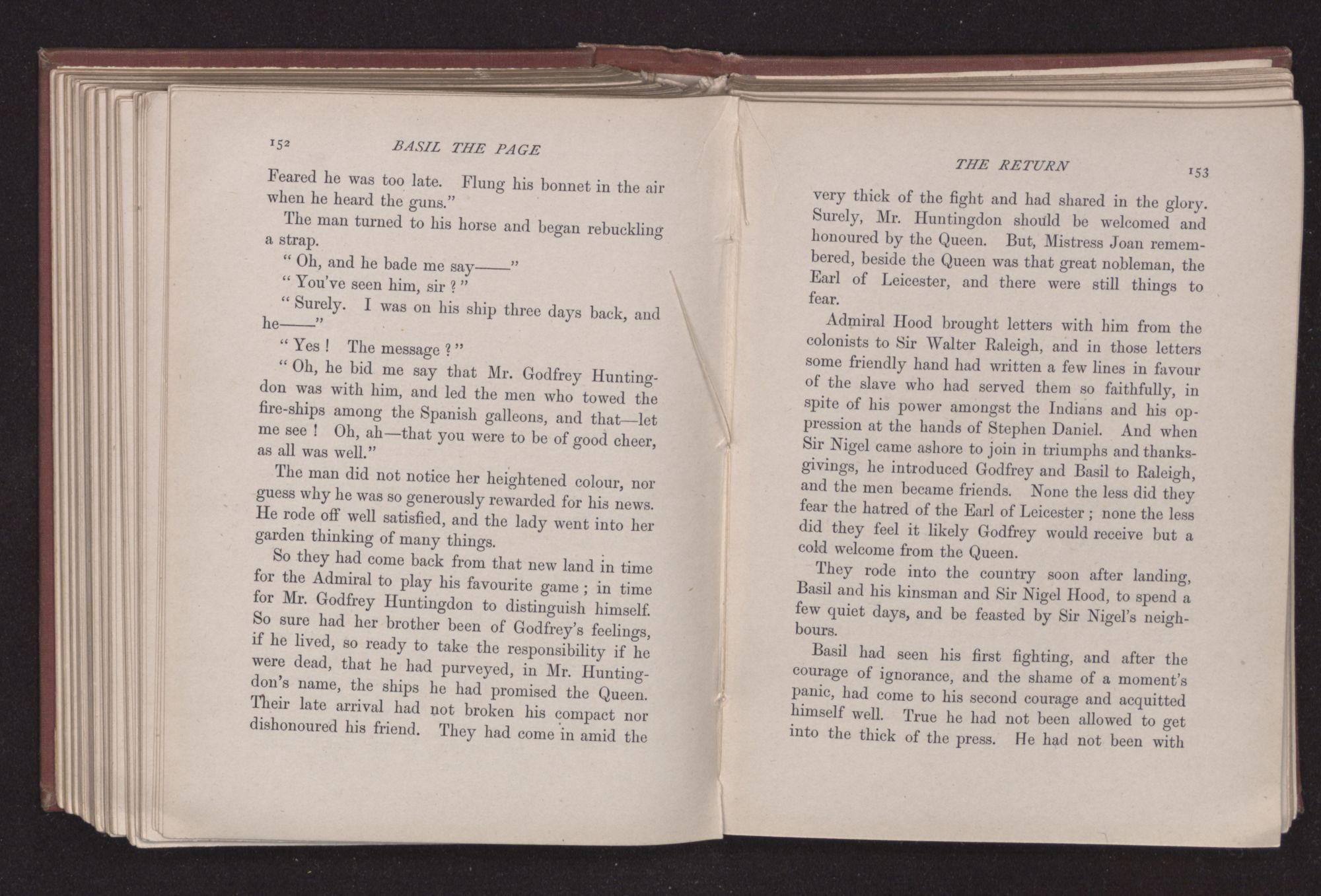 152 BASIL THE PAGE

Feared he was too late. Flung his bonnet in the air when he heard the guns."

The man turned to his horse and began rebuckling a strap.

"Oh, and he bade me say——"

"You've seen him, sir?"

"Surely. I was on his ship three days back, and he——"

"Yes! The message?"

"Oh, he bid me say that Mr. Godfrey Huntingdon was with him, and led the men who towed the fire-ships among the Spanish galleons, and that—let me see! Oh, ah—that you were to be of good cheer, as all was well."

The man did not notice her heightened colour, nor guess why he was so generously rewarded for his news. He rode off well satisfied, and the lady went into her garden thinking of many things.

So they had come back from that new land in time for the Admiral to play his favourite game; in time for Mr. Godfrey Huntingdon to distinguish himself. So sure had her brother been of Godfrey's feelings, if he lived, so ready to take the responsibility if he were dead, that he had purveyed, in Mr. Huntingdon's name, the ships he had promised the Queen. Their late arrival had not broken his compact nor dishonoured his friend. They had come in amid the

THE RETURN 153

very thick of the fight and had shared in the glory. Surely, Mr. Huntingdon should be welcomed and honoured by the Queen. But, Mistress Joan remembered, beside the Queen was that great nobleman, the Earl of Leicester, and there were still things to fear.

Admiral Hood brought letters with him from the colonists to Sir Walter Raleigh, and in those letters some friendly hand had written a few lines in favour of the slave who had served them so faithfully, in spite of his power amongst the Indians and his oppression at the hands of Stephen Daniel. And when Sir Nigel came ashore to join in triumphs and thanksgivings, he introduced Godfrey and Basil to Raleigh, and the men became friends. None the less did they fear the hatred of the Earl of Leicester; none the less did they feel it likely Godfrey would receive but a cold welcome from the Queen.

They rode into the country soon after landing, Basil and his kinsman and Sir Nigel Hood, to spend a few quiet days, and be feasted by Sir Nigel's neighbours.

Basil had seen his first fighting, and after the courage of ignorance, and the shame of a moment's panic, had come to his second courage and acquitted himself well. True he had not been allowed to get into the thick of the press. He had not been with